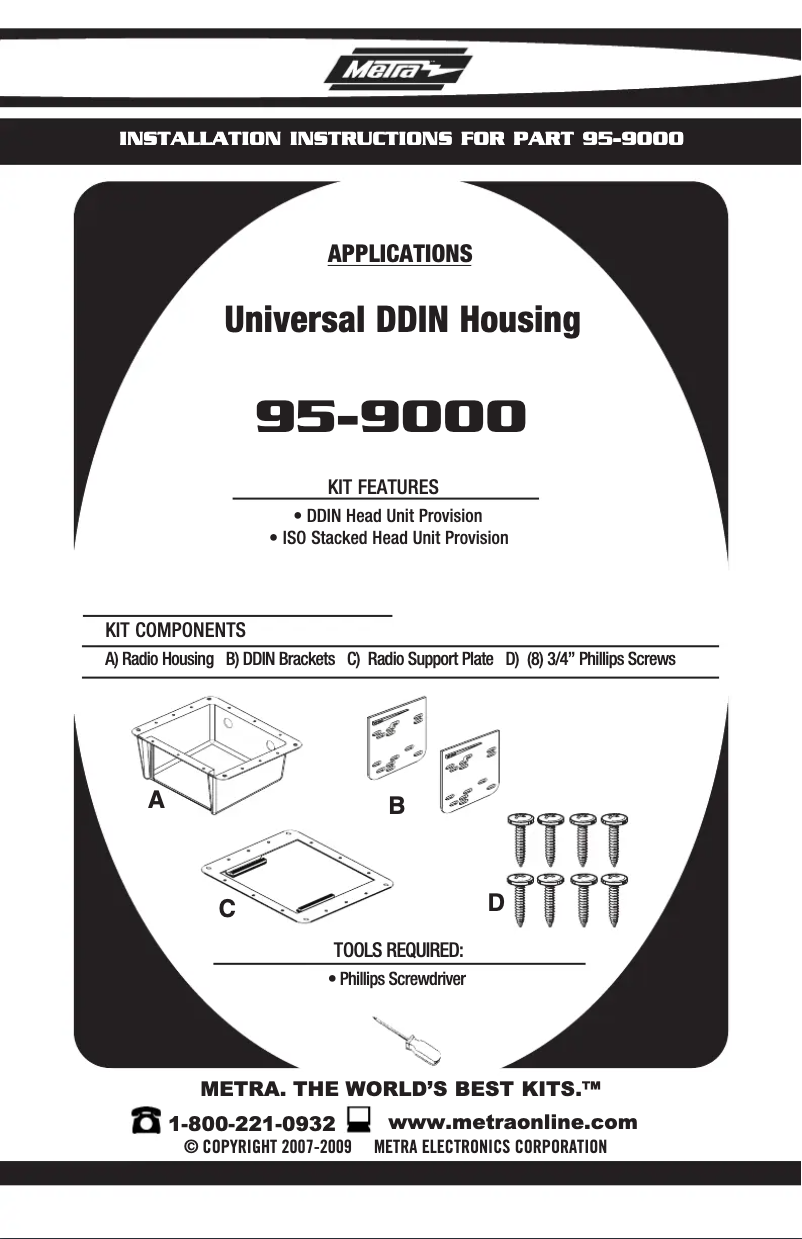 Metra

INSTALLATION INSTRUCTIONS FOR PART 95-9000

APPLICATIONS

Universal DDIN Housing

95-9000

KIT FEATURES

• DDIN Head Unit Provision
• ISO Stacked Head Unit Provision

KIT COMPONENTS

A) Radio Housing B) DDIN Brackets C) Radio Support Plate D) (8) 3/4" Phillips Screws

A

B

C

D

TOOLS REQUIRED:

• Phillips Screwdriver

METRA. THE WORLD'S BEST KITS.™

1-800-221-0932 www.metraonline.com

© COPYRIGHT 2007-2009 METRA ELECTRONICS CORPORATION